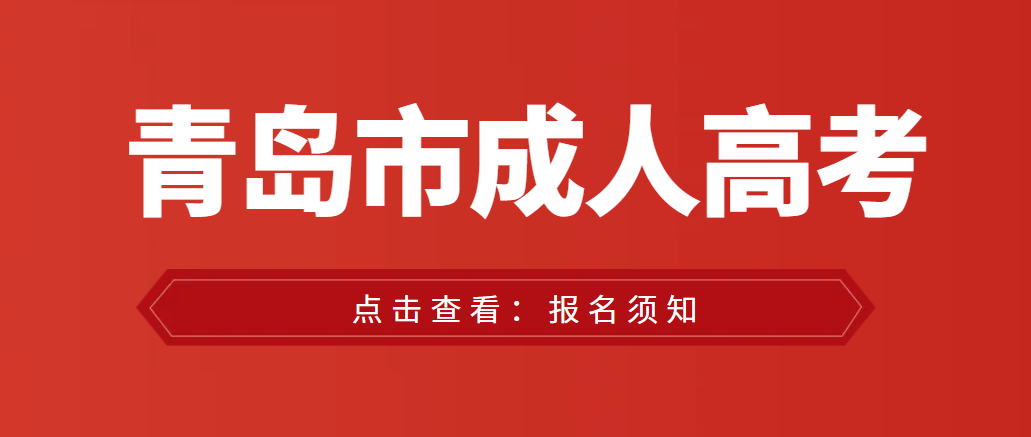 青岛市成人高考

点击查看：报名须知